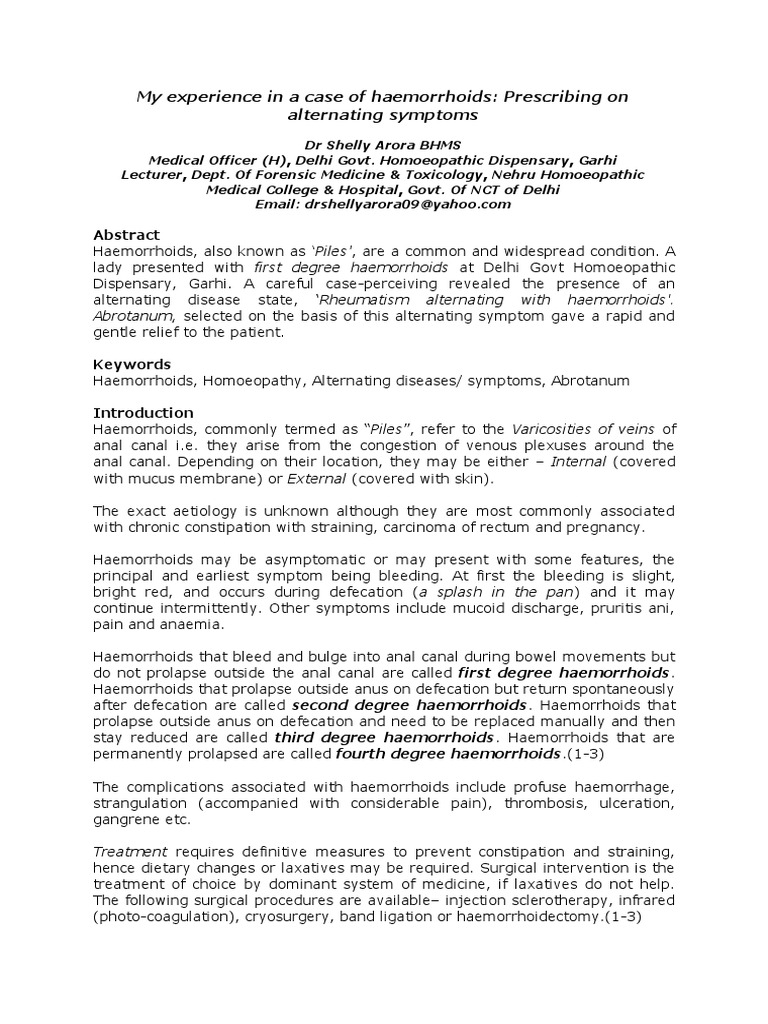 My experience in a case of haemorrhoids: Prescribing on alternating symptoms

Dr Shelly Arora BHMS
Medical Officer (H), Delhi Govt. Homoeopathic Dispensary, Garhi
Lecturer, Dept. Of Forensic Medicine & Toxicology, Nehru Homoeopathic Medical College & Hospital, Govt. Of NCT of Delhi
Email: drshellyarora09@yahoo.com

Abstract
Haemorrhoids, also known as 'Piles', are a common and widespread condition. A lady presented with first degree haemorrhoids at Delhi Govt Homoeopathic Dispensary, Garhi. A careful case-perceiving revealed the presence of an alternating disease state, 'Rheumatism alternating with haemorrhoids'. Abrotanum, selected on the basis of this alternating symptom gave a rapid and gentle relief to the patient.

Keywords
Haemorrhoids, Homoeopathy, Alternating diseases/ symptoms, Abrotanum

Introduction
Haemorrhoids, commonly termed as "Piles", refer to the Varicosities of veins of anal canal i.e. they arise from the congestion of venous plexuses around the anal canal. Depending on their location, they may be either – Internal (covered with mucus membrane) or External (covered with skin).

The exact aetiology is unknown although they are most commonly associated with chronic constipation with straining, carcinoma of rectum and pregnancy.

Haemorrhoids may be asymptomatic or may present with some features, the principal and earliest symptom being bleeding. At first the bleeding is slight, bright red, and occurs during defecation (a splash in the pan) and it may continue intermittently. Other symptoms include mucoid discharge, pruritis ani, pain and anaemia.

Haemorrhoids that bleed and bulge into anal canal during bowel movements but do not prolapse outside the anal canal are called first degree haemorrhoids. Haemorrhoids that prolapse outside anus on defecation but return spontaneously after defecation are called second degree haemorrhoids. Haemorrhoids that prolapse outside anus on defecation and need to be replaced manually and then stay reduced are called third degree haemorrhoids. Haemorrhoids that are permanently prolapsed are called fourth degree haemorrhoids.(1-3)

The complications associated with haemorrhoids include profuse haemorrhage, strangulation (accompanied with considerable pain), thrombosis, ulceration, gangrene etc.

Treatment requires definitive measures to prevent constipation and straining, hence dietary changes or laxatives may be required. Surgical intervention is the treatment of choice by dominant system of medicine, if laxatives do not help. The following surgical procedures are available– injection sclerotherapy, infrared (photo-coagulation), cryosurgery, band ligation or haemorrhoidectomy.(1-3)